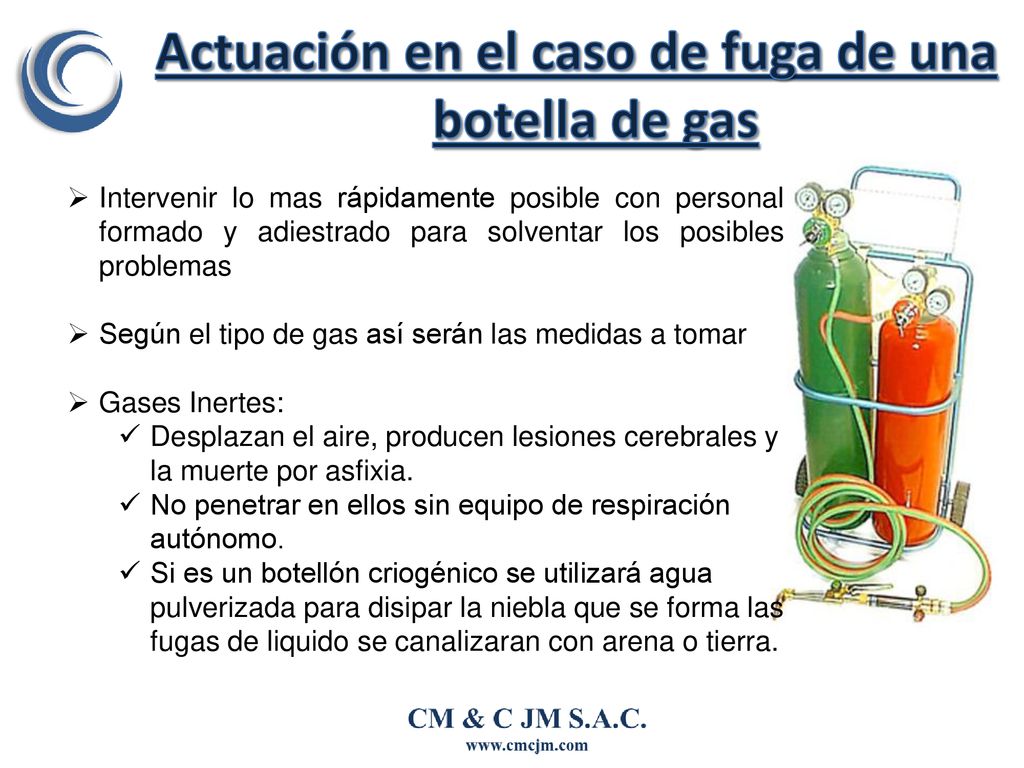 Actuación en el caso de fuga de una botella de gas

➢ Intervenir lo mas rápidamente posible con personal formado y adiestrado para solventar los posibles problemas

➢ Según el tipo de gas así serán las medidas a tomar

➢ Gases Inertes:
✓ Desplazan el aire, producen lesiones cerebrales y la muerte por asfixia.
✓ No penetrar en ellos sin equipo de respiración autónomo.
✓ Si es un botellón criogénico se utilizará agua pulverizada para disipar la niebla que se forma las fugas de liquido se canalizaran con arena o tierra.

CM & C JM S.A.C.
www.cmcjm.com